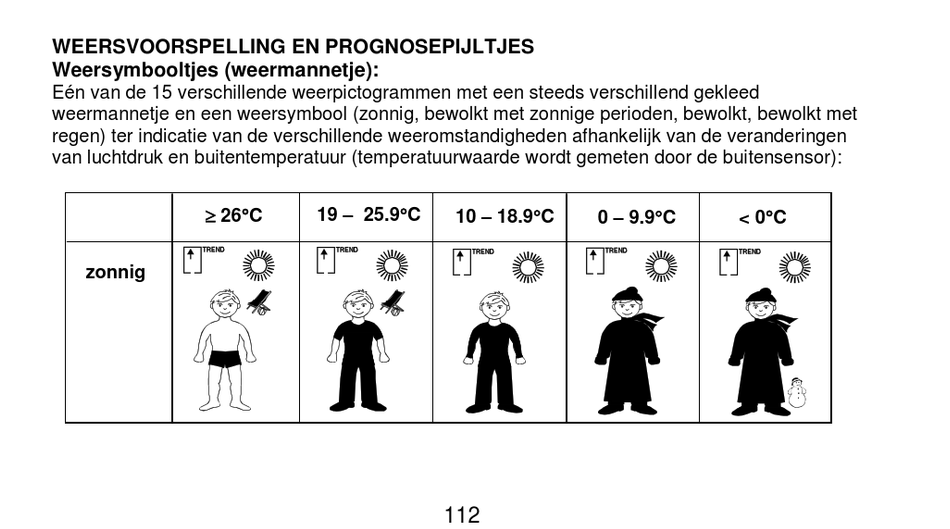 WEERSVOORSPELLING EN PROGNOSEPIJLTJES
Weersymbooltjes (weermannetje):
Eén van de 15 verschillende weerpictogrammen met een steeds verschillend gekleed weermannetje en een weersymbool (zonnig, bewolkt met zonnige perioden, bewolkt, bewolkt met regen) ter indicatie van de verschillende weeromstandigheden afhankelijk van de veranderingen van luchtdruk en buitentemperatuur (temperatuurwaarde wordt gemeten door de buitensensor):

| | ≥ 26°C | 19 – 25.9°C | 10 – 18.9°C | 0 – 9.9°C | < 0°C |
|---|---|---|---|---|---|
| zonnig | TREND | TREND | TREND | TREND | TREND |

112